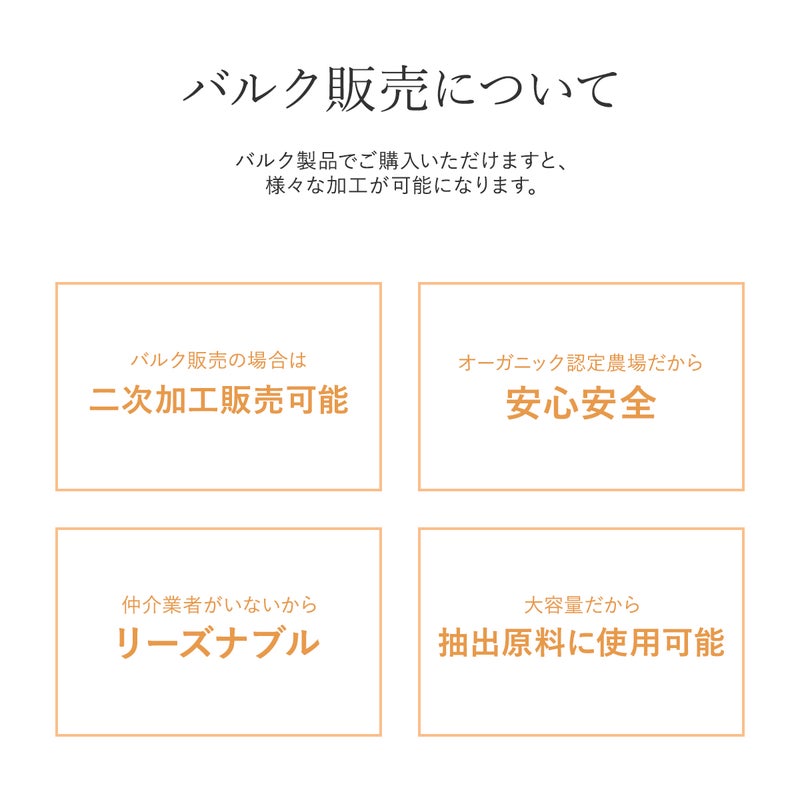 バルク販売について

バルク製品でご購入いただけますと、
様々な加工が可能になります。

バルク販売の場合は
二次加工販売可能

オーガニック認定農場だから
安心安全

仲介業者がいないから
リーズナブル

大容量だから
抽出原料に使用可能